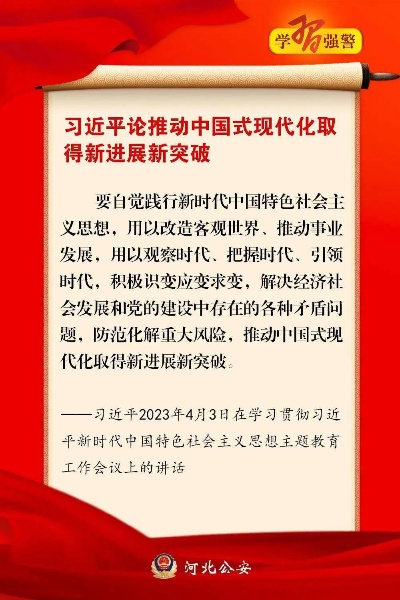 学习强警

习近平论推动中国式现代化取得新进展新突破

要自觉践行新时代中国特色社会主义思想，用以改造客观世界、推动事业发展，用以观察时代、把握时代、引领时代，积极识变应变求变，解决经济社会发展和党的建设中存在的各种矛盾问题，防范化解重大风险，推动中国式现代化取得新进展新突破。

——习近平2023年4月3日在学习贯彻习近平新时代中国特色社会主义思想主题教育工作会议上的讲话

河北公安